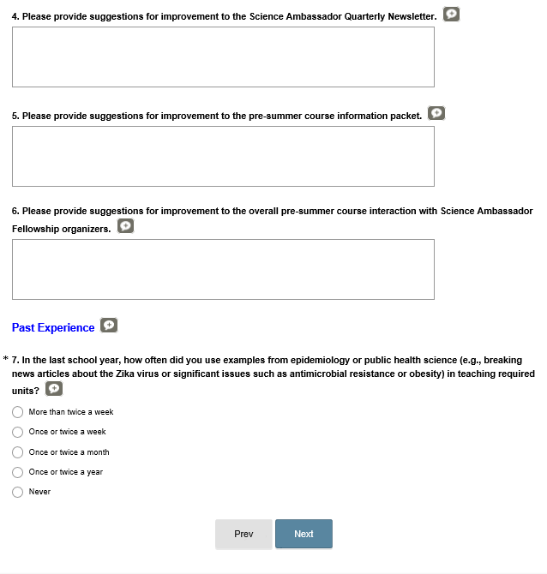 4. Please provide suggestions for improvement to the Science Ambassador Quarterly Newsletter.

5. Please provide suggestions for improvement to the pre-summer course information packet.

6. Please provide suggestions for improvement to the overall pre-summer course interaction with Science Ambassador Fellowship organizers.

Past Experience

* 7. In the last school year, how often did you use examples from epidemiology or public health science (e.g., breaking news articles about the Zika virus or significant issues such as antimicrobial resistance or obesity) in teaching required units?

More than twice a week

Once or twice a week

Once or twice a month

Once or twice a year

Never

Prev

Next